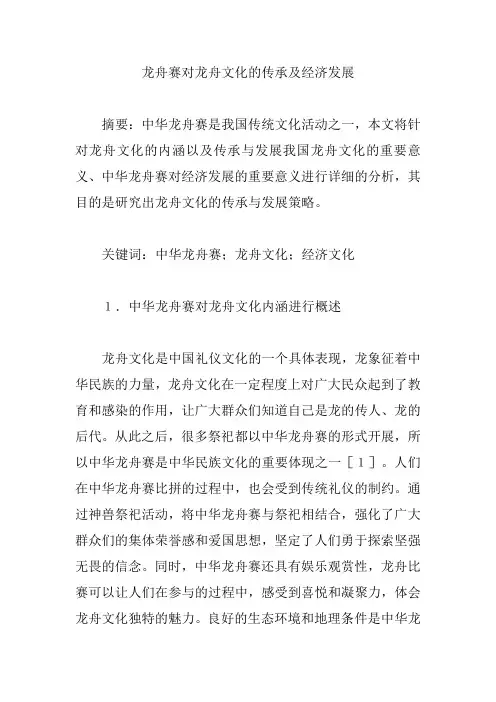 龙舟赛对龙舟文化的传承及经济发展

摘要：中华龙舟赛是我国传统文化活动之一，本文将针对龙舟文化的内涵以及传承与发展我国龙舟文化的重要意义、中华龙舟赛对经济发展的重要意义进行详细的分析，其目的是研究出龙舟文化的传承与发展策略。

关键词：中华龙舟赛；龙舟文化；经济文化

１．中华龙舟赛对龙舟文化内涵进行概述

龙舟文化是中国礼仪文化的一个具体表现，龙象征着中华民族的力量，龙舟文化在一定程度上对广大民众起到了教育和感染的作用，让广大群众们知道自己是龙的传人、龙的后代。从此之后，很多祭祀都以中华龙舟赛的形式开展，所以中华龙舟赛是中华民族文化的重要体现之一［１］。人们在中华龙舟赛比拼的过程中，也会受到传统礼仪的制约。通过神兽祭祀活动，将中华龙舟赛与祭祀相结合，强化了广大群众们的集体荣誉感和爱国思想，坚定了人们勇于探索坚强无畏的信念。同时，中华龙舟赛还具有娱乐观赏性，龙舟比赛可以让人们在参与的过程中，感受到喜悦和凝聚力，体会龙舟文化独特的魅力。良好的生态环境和地理条件是中华龙